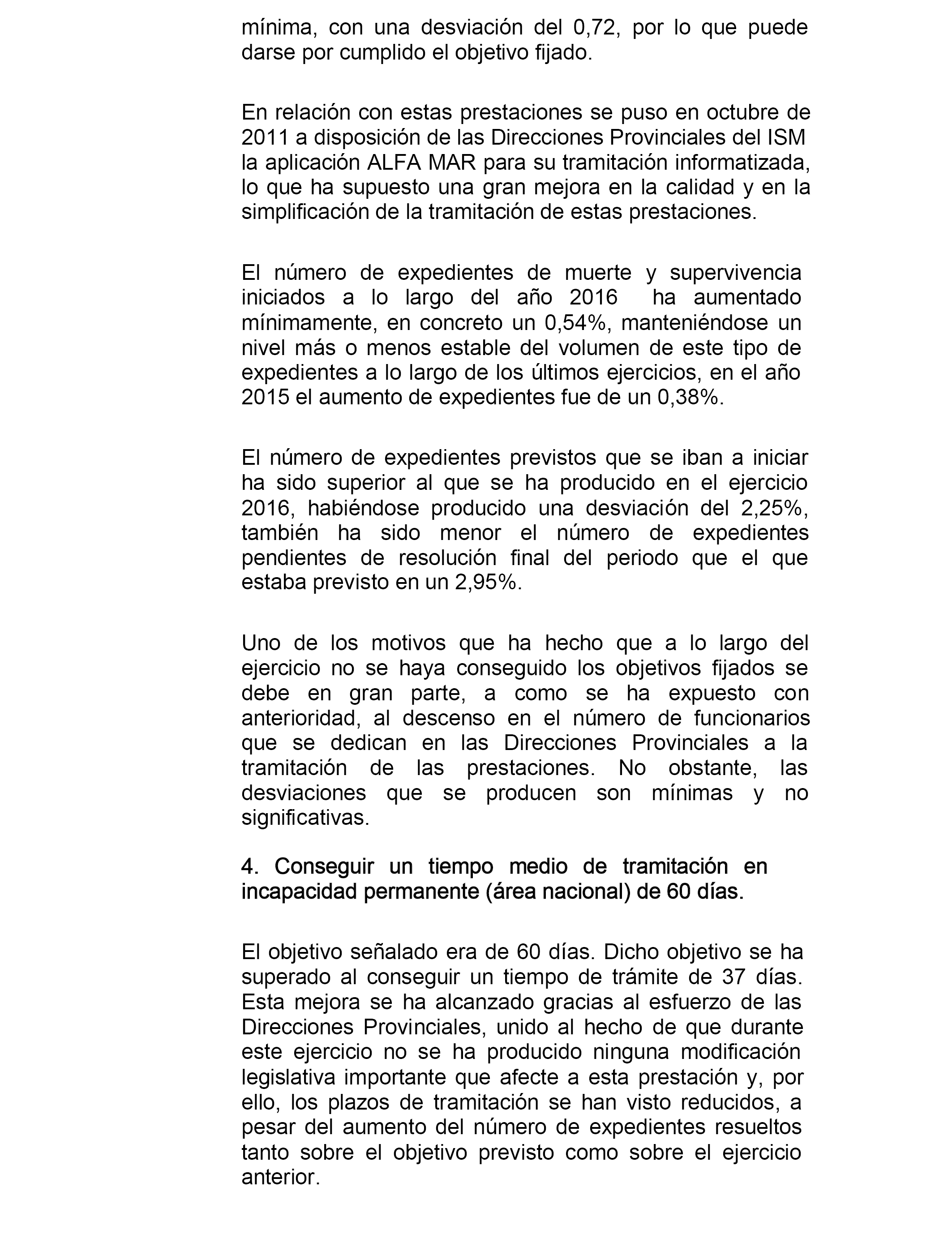 mínima, con una desviación del 0,72, por lo que puede darse por cumplido el objetivo fijado.

En relación con estas prestaciones se puso en octubre de 2011 a disposición de las Direcciones Provinciales del ISM la aplicación ALFA MAR para su tramitación informatizada, lo que ha supuesto una gran mejora en la calidad y en la simplificación de la tramitación de estas prestaciones.

El número de expedientes de muerte y supervivencia iniciados a lo largo del año 2016 ha aumentado mínimamente, en concreto un 0,54%, manteniéndose un nivel más o menos estable del volumen de este tipo de expedientes a lo largo de los últimos ejercicios, en el año 2015 el aumento de expedientes fue de un 0,38%.

El número de expedientes previstos que se iban a iniciar ha sido superior al que se ha producido en el ejercicio 2016, habiéndose producido una desviación del 2,25%, también ha sido menor el número de expedientes pendientes de resolución final del periodo que el que estaba previsto en un 2,95%.

Uno de los motivos que ha hecho que a lo largo del ejercicio no se haya conseguido los objetivos fijados se debe en gran parte, a como se ha expuesto con anterioridad, al descenso en el número de funcionarios que se dedican en las Direcciones Provinciales a la tramitación de las prestaciones. No obstante, las desviaciones que se producen son mínimas y no significativas.

4. Conseguir un tiempo medio de tramitación en incapacidad permanente (área nacional) de 60 días.

El objetivo señalado era de 60 días. Dicho objetivo se ha superado al conseguir un tiempo de trámite de 37 días. Esta mejora se ha alcanzado gracias al esfuerzo de las Direcciones Provinciales, unido al hecho de que durante este ejercicio no se ha producido ninguna modificación legislativa importante que afecte a esta prestación y, por ello, los plazos de tramitación se han visto reducidos, a pesar del aumento del número de expedientes resueltos tanto sobre el objetivo previsto como sobre el ejercicio anterior.